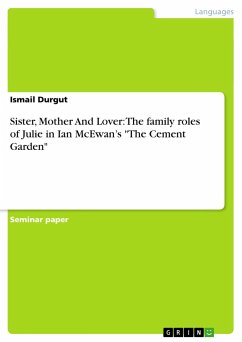 Languages

Ismail Durgut

Sister, Mother And Lover: The family roles of Julie in Ian McEwan's "The Cement Garden"

Seminar paper

GRIN